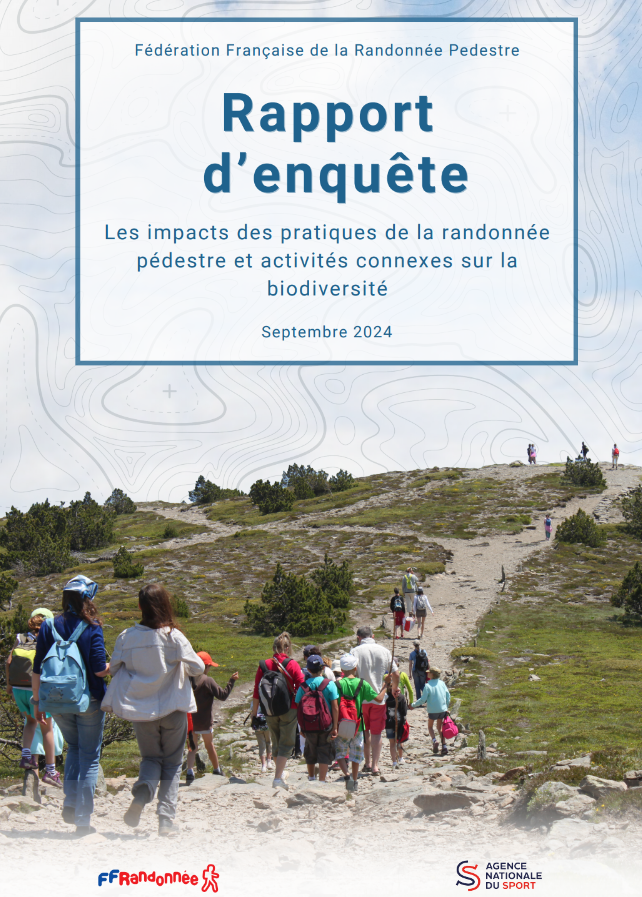 Fédération Française de la Randonnée Pedestre

Rapport d'enquête

Les impacts des pratiques de la randonnée pédestre et activités connexes sur la biodiversité

Septembre 2024

FFRandonnée

AGENCE NATIONALE DU SPORT